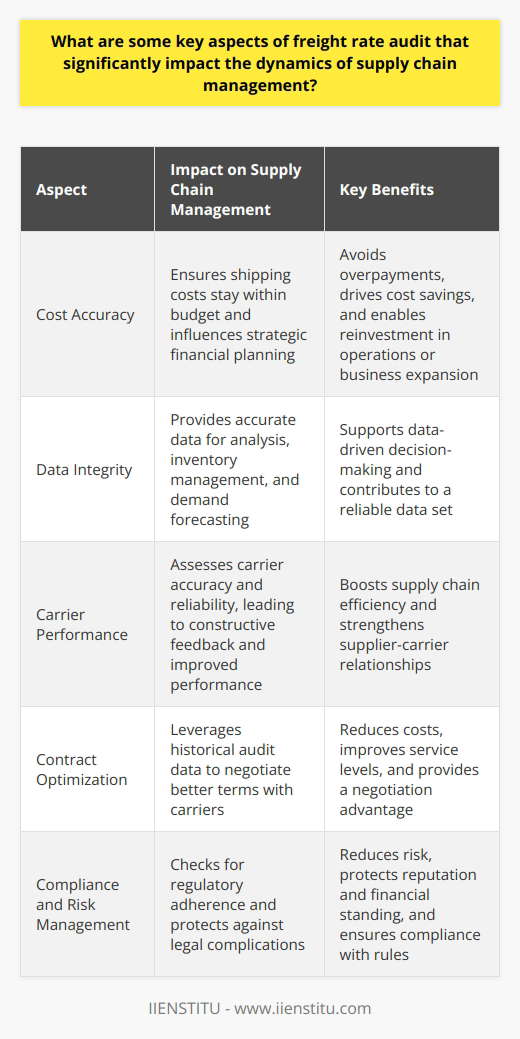 What are some key aspects of freight rate audit that significantly impact the dynamics of supply chain management?

| Aspect | Impact on Supply Chain Management | Key Benefits |
|---|---|---|
| Cost Accuracy | Ensures shipping costs stay within budget and influences strategic financial planning | Avoids overpayments, drives cost savings, and enables reinvestment in operations or business expansion |
| Data Integrity | Provides accurate data for analysis, inventory management, and demand forecasting | Supports data-driven decision-making and contributes to a reliable data set |
| Carrier Performance | Assesses carrier accuracy and reliability, leading to constructive feedback and improved performance | Boosts supply chain efficiency and strengthens supplier-carrier relationships |
| Contract Optimization | Leverages historical audit data to negotiate better terms with carriers | Reduces costs, improves service levels, and provides a negotiation advantage |
| Compliance and Risk Management | Checks for regulatory adherence and protects against legal complications | Reduces risk, protects reputation and financial standing, and ensures compliance with rules |

IIENSTITU - www.iienstitu.com